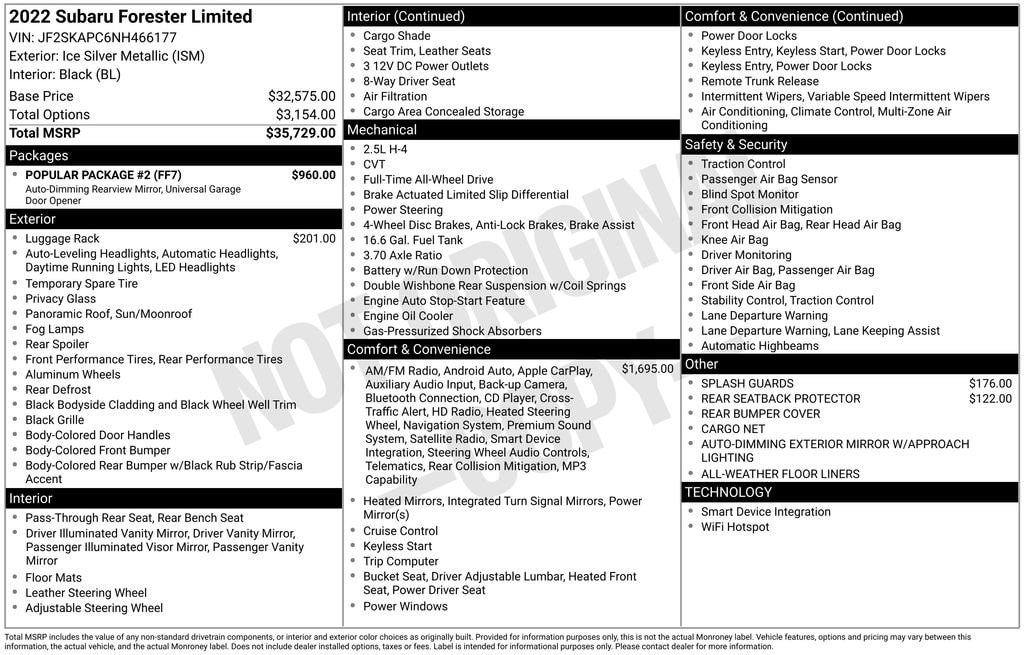 2022 Subaru Forester Limited
VIN: JF2SKAPC6NH466177
Exterior: Ice Silver Metallic (ISM)
Interior: Black (BL)

Base Price $32,575.00
Total Options $3,154.00
Total MSRP $35,729.00

Packages
• POPULAR PACKAGE #2 (FF7) $960.00
Auto-Dimming Rearview Mirror, Universal Garage Door Opener

Exterior
• Luggage Rack $201.00
• Auto-Leveling Headlights, Automatic Headlights, Daytime Running Lights, LED Headlights
• Temporary Spare Tire
• Privacy Glass
• Panoramic Roof, Sun/Moonroof
• Fog Lamps
• Rear Spoiler
• Front Performance Tires, Rear Performance Tires
• Aluminum Wheels
• Rear Defrost
• Black Bodyside Cladding and Black Wheel Well Trim
• Black Grille
• Body-Colored Door Handles
• Body-Colored Front Bumper
• Body-Colored Rear Bumper w/Black Rub Strip/Fascia Accent

Interior
• Pass-Through Rear Seat, Rear Bench Seat
• Driver Illuminated Vanity Mirror, Driver Vanity Mirror, Passenger Illuminated Visor Mirror, Passenger Vanity Mirror
• Floor Mats
• Leather Steering Wheel
• Adjustable Steering Wheel

Interior (Continued)
• Cargo Shade
• Seat Trim, Leather Seats
• 3 12V DC Power Outlets
• 8-Way Driver Seat
• Air Filtration
• Cargo Area Concealed Storage

Mechanical
• 2.5L H-4
• CVT
• Full-Time All-Wheel Drive
• Brake Actuated Limited Slip Differential
• Power Steering
• 4-Wheel Disc Brakes, Anti-Lock Brakes, Brake Assist
• 16.6 Gal. Fuel Tank
• 3.70 Axle Ratio
• Battery w/Run Down Protection
• Double Wishbone Rear Suspension w/Coil Springs
• Engine Auto Stop-Start Feature
• Engine Oil Cooler
• Gas-Pressurized Shock Absorbers

Comfort & Convenience
• AM/FM Radio, Android Auto, Apple CarPlay, Auxiliary Audio Input, Back-up Camera, Bluetooth Connection, CD Player, Cross-Traffic Alert, HD Radio, Heated Steering Wheel, Navigation System, Premium Sound System, Satellite Radio, Smart Device Integration, Steering Wheel Audio Controls, Telematics, Rear Collision Mitigation, MP3 Capability $1,695.00
• Heated Mirrors, Integrated Turn Signal Mirrors, Power Mirror(s)
• Cruise Control
• Keyless Start
• Trip Computer
• Bucket Seat, Driver Adjustable Lumbar, Heated Front Seat, Power Driver Seat
• Power Windows

Comfort & Convenience (Continued)
• Power Door Locks
• Keyless Entry, Keyless Start, Power Door Locks
• Keyless Entry, Power Door Locks
• Remote Trunk Release
• Intermittent Wipers, Variable Speed Intermittent Wipers
• Air Conditioning, Climate Control, Multi-Zone Air Conditioning

Safety & Security
• Traction Control
• Passenger Air Bag Sensor
• Blind Spot Monitor
• Front Collision Mitigation
• Front Head Air Bag, Rear Head Air Bag
• Knee Air Bag
• Driver Monitoring
• Driver Air Bag, Passenger Air Bag
• Front Side Air Bag
• Stability Control, Traction Control
• Lane Departure Warning
• Lane Departure Warning, Lane Keeping Assist
• Automatic Highbeams

Other
• SPLASH GUARDS $176.00
• REAR SEATBACK PROTECTOR $122.00
• REAR BUMPER COVER
• CARGO NET
• AUTO-DIMMING EXTERIOR MIRROR W/APPROACH LIGHTING
• ALL-WEATHER FLOOR LINERS

TECHNOLOGY
• Smart Device Integration
• WiFi Hotspot

Total MSRP includes the value of any non-standard drivetrain components, or interior and exterior color choices as originally built. Provided for information purposes only, this is not the actual Monroney label. Vehicle features, options and pricing may vary between this information, the actual vehicle, and the actual Monroney label. Does not include dealer installed options, taxes or fees. Label is intended for informational purposes only. Please contact dealer for more information.

NOT ORIGINAL COPY